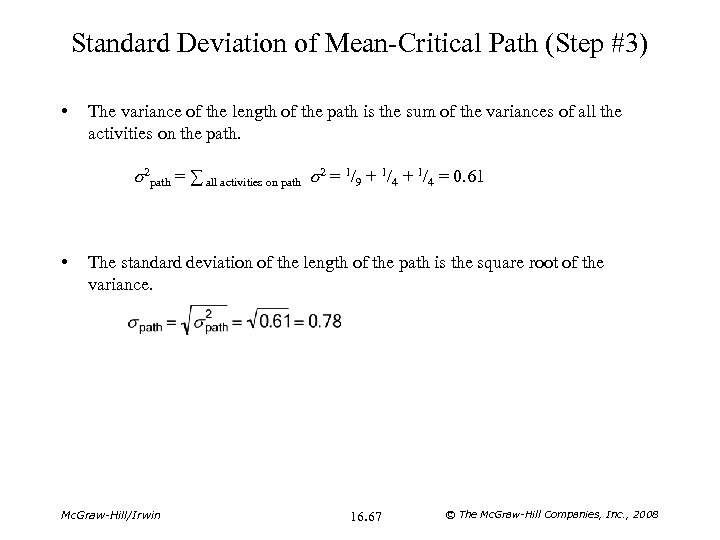 Standard Deviation of Mean-Critical Path (Step #3)

• The variance of the length of the path is the sum of the variances of all the activities on the path.

$\sigma^2_{\text{path}} = \sum_{\text{all activities on path}} \sigma^2 = {}^1/_9 + {}^1/_4 + {}^1/_4 = 0.61$

• The standard deviation of the length of the path is the square root of the variance.

$\sigma_{\text{path}} = \sqrt{\sigma^2_{\text{path}}} = \sqrt{0.61} = 0.78$

McGraw-Hill/Irwin

16.67

© The McGraw-Hill Companies, Inc., 2008